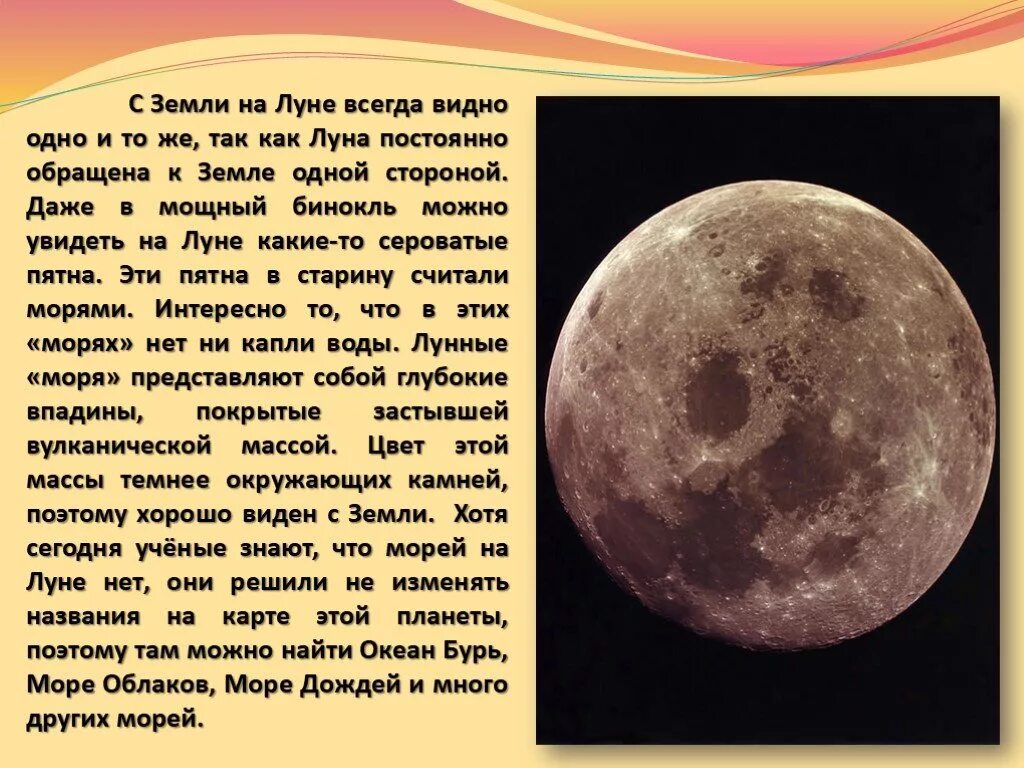 С Земли на Луне всегда видно одно и то же, так как Луна постоянно обращена к Земле одной стороной. Даже в мощный бинокль можно увидеть на Луне какие-то сероватые пятна. Эти пятна в старину считали морями. Интересно то, что в этих «морях» нет ни капли воды. Лунные «моря» представляют собой глубокие впадины, покрытые застывшей вулканической массой. Цвет этой массы темнее окружающих камней, поэтому хорошо виден с Земли. Хотя сегодня учёные знают, что морей на Луне нет, они решили не изменять названия на карте этой планеты, поэтому там можно найти Океан Бурь, Море Облаков, Море Дождей и много других морей.